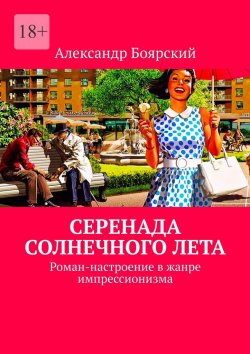 18+

Александр Боярский

СЕРЕНАДА СОЛНЕЧНОГО ЛЕТА

Роман-настроение в жанре импрессионизма